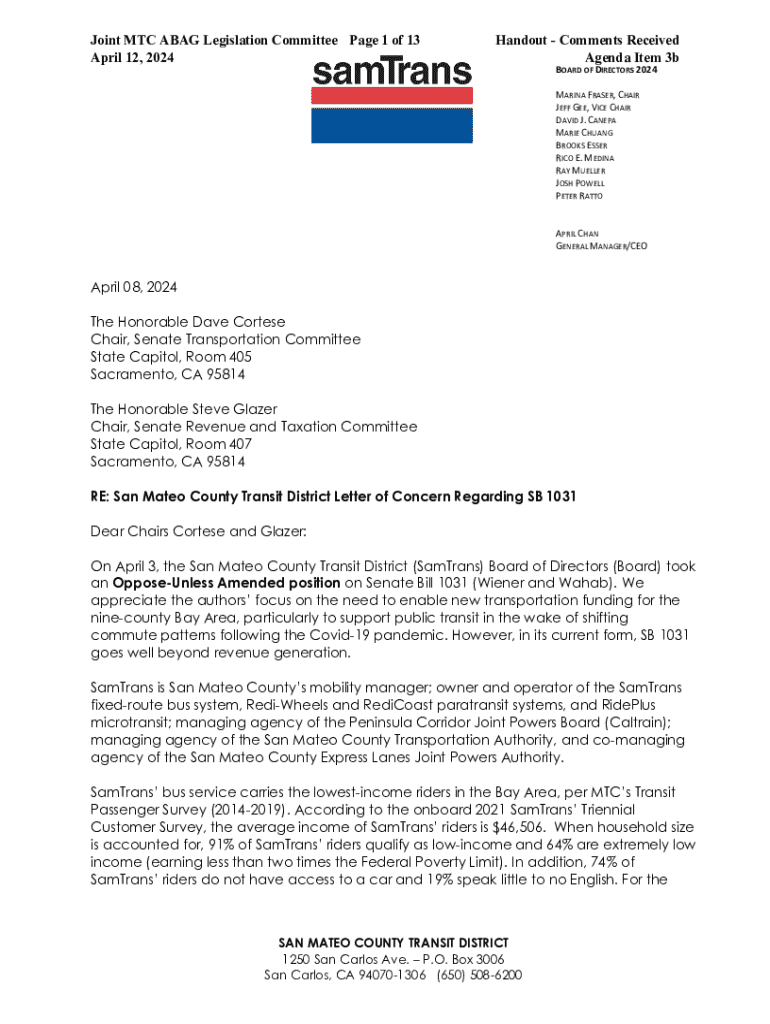 Joint MTC ABAG Legislation Committee Page 1 of 13
April 12, 2024

Handout - Comments Received
Agenda Item 3b

samTrans

BOARD OF DIRECTORS 2024

MARINA FRASER, CHAIR
JEFF GEE, VICE CHAIR
DAVID J. CANEPA
MARIE CHUANG
BROOKS ESSER
RICO E. MEDINA
RAY MUELLER
JOSH POWELL
PETER RATTO

APRIL CHAN
GENERAL MANAGER/CEO

April 08, 2024

The Honorable Dave Cortese
Chair, Senate Transportation Committee
State Capitol, Room 405
Sacramento, CA 95814

The Honorable Steve Glazer
Chair, Senate Revenue and Taxation Committee
State Capitol, Room 407
Sacramento, CA 95814

RE: San Mateo County Transit District Letter of Concern Regarding SB 1031

Dear Chairs Cortese and Glazer:

On April 3, the San Mateo County Transit District (SamTrans) Board of Directors (Board) took an Oppose-Unless Amended position on Senate Bill 1031 (Wiener and Wahab). We appreciate the authors' focus on the need to enable new transportation funding for the nine-county Bay Area, particularly to support public transit in the wake of shifting commute patterns following the Covid-19 pandemic. However, in its current form, SB 1031 goes well beyond revenue generation.

SamTrans is San Mateo County's mobility manager; owner and operator of the SamTrans fixed-route bus system, Redi-Wheels and RediCoast paratransit systems, and RidePlus microtransit; managing agency of the Peninsula Corridor Joint Powers Board (Caltrain); managing agency of the San Mateo County Transportation Authority, and co-managing agency of the San Mateo County Express Lanes Joint Powers Authority.

SamTrans' bus service carries the lowest-income riders in the Bay Area, per MTC's Transit Passenger Survey (2014-2019). According to the onboard 2021 SamTrans' Triennial Customer Survey, the average income of SamTrans' riders is $46,506. When household size is accounted for, 91% of SamTrans' riders qualify as low-income and 64% are extremely low income (earning less than two times the Federal Poverty Limit). In addition, 74% of SamTrans' riders do not have access to a car and 19% speak little to no English. For the

SAN MATEO COUNTY TRANSIT DISTRICT
1250 San Carlos Ave. – P.O. Box 3006
San Carlos, CA 94070-1306 (650) 508-6200